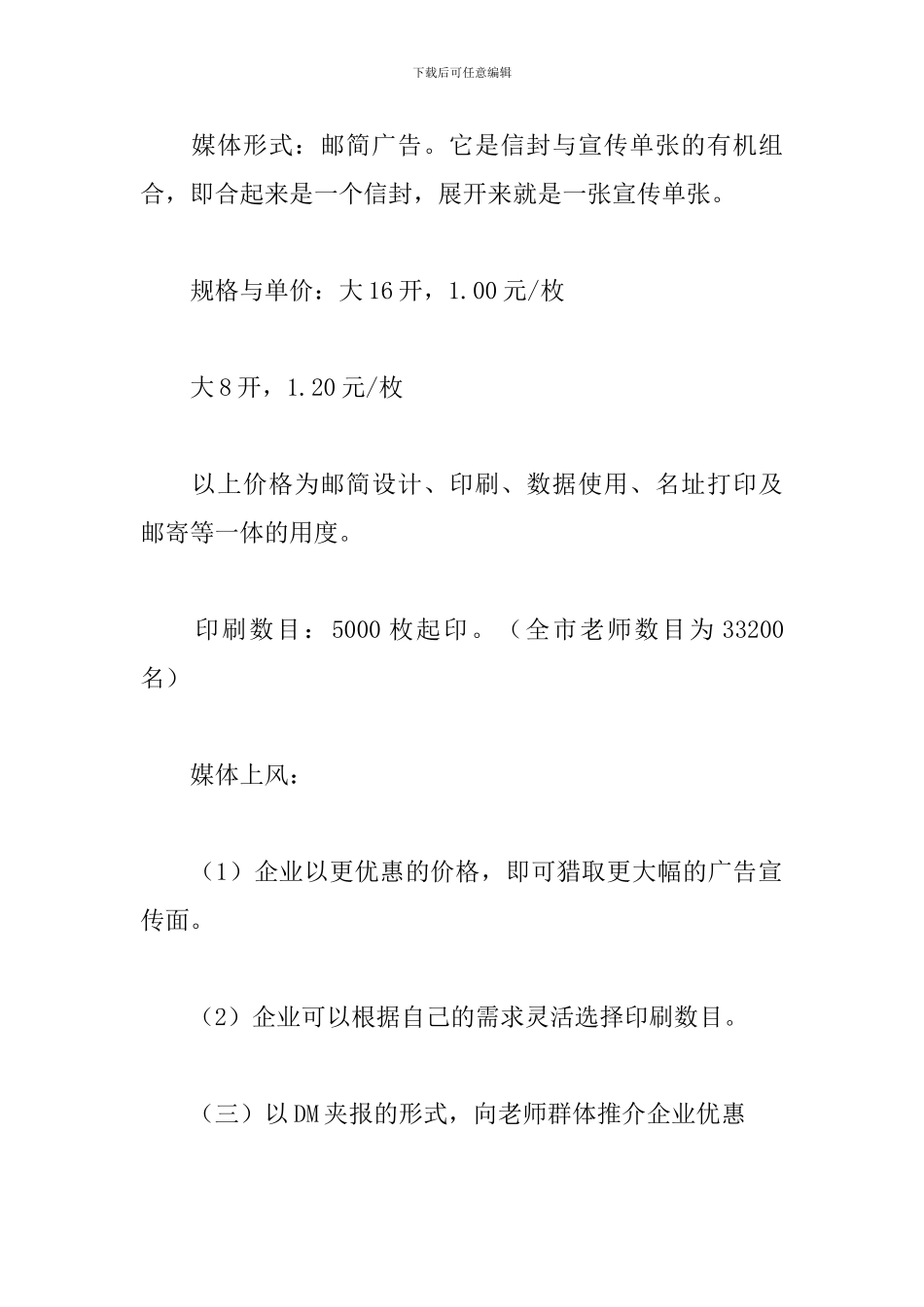 下载后可任意编辑

媒体形式：邮简广告。它是信封与宣传单张的有机组合，即合起来是一个信封，展开来就是一张宣传单张。

规格与单价：大16开，1.00元/枚

大8开，1.20元/枚

以上价格为邮简设计、印刷、数据使用、名址打印及邮寄等一体的用度。

印刷数目：5000枚起印。（全市老师数目为33200名）

媒体上风：

（1）企业以更优惠的价格，即可猎取更大幅的广告宣传面。

（2）企业可以根据自己的需求灵活选择印刷数目。

（三）以DM夹报的形式，向老师群体推介企业优惠